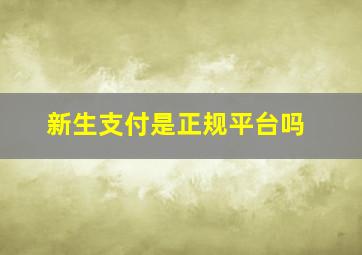 新生支付是正规平台吗